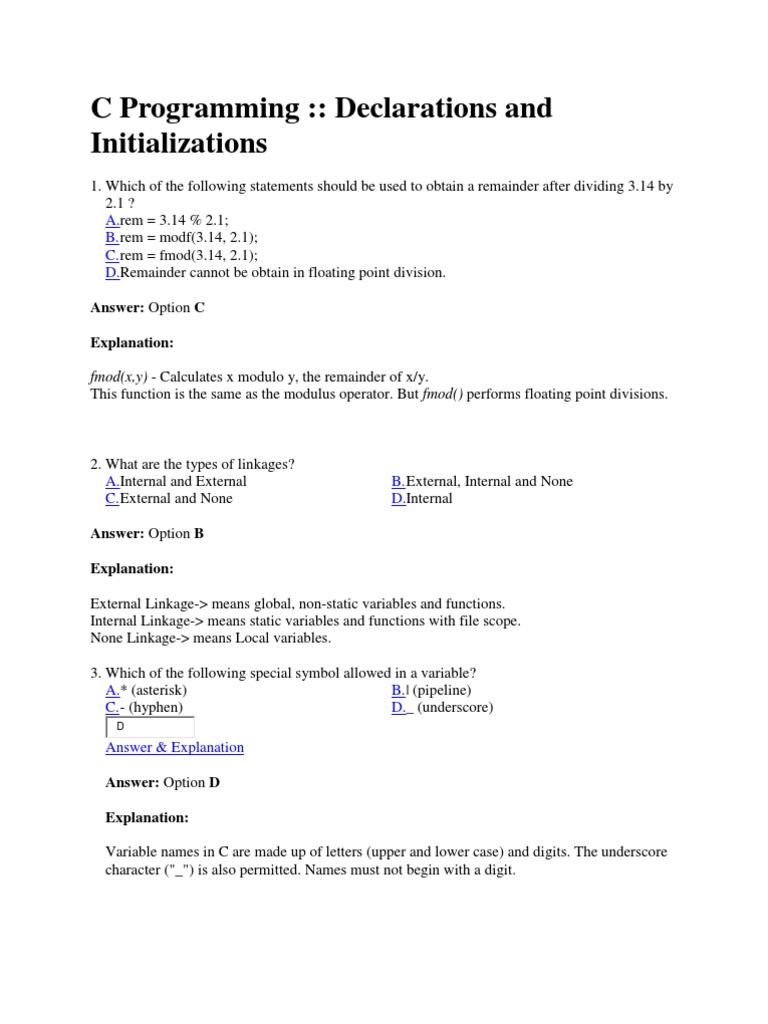 C Programming :: Declarations and Initializations

1. Which of the following statements should be used to obtain a remainder after dividing 3.14 by 2.1 ?
A.rem = 3.14 % 2.1;
B.rem = modf(3.14, 2.1);
C.rem = fmod(3.14, 2.1);
D.Remainder cannot be obtain in floating point division.

Answer: Option C

Explanation:

fmod(x,y) - Calculates x modulo y, the remainder of x/y.
This function is the same as the modulus operator. But fmod() performs floating point divisions.

2. What are the types of linkages?
A.Internal and External
B.External, Internal and None
C.External and None
D.Internal

Answer: Option B

Explanation:

External Linkage-> means global, non-static variables and functions.
Internal Linkage-> means static variables and functions with file scope.
None Linkage-> means Local variables.

3. Which of the following special symbol allowed in a variable?
A.* (asterisk)
B.| (pipeline)
C.- (hyphen)
D._ (underscore)

D

Answer & Explanation

Answer: Option D

Explanation:

Variable names in C are made up of letters (upper and lower case) and digits. The underscore character ("_") is also permitted. Names must not begin with a digit.